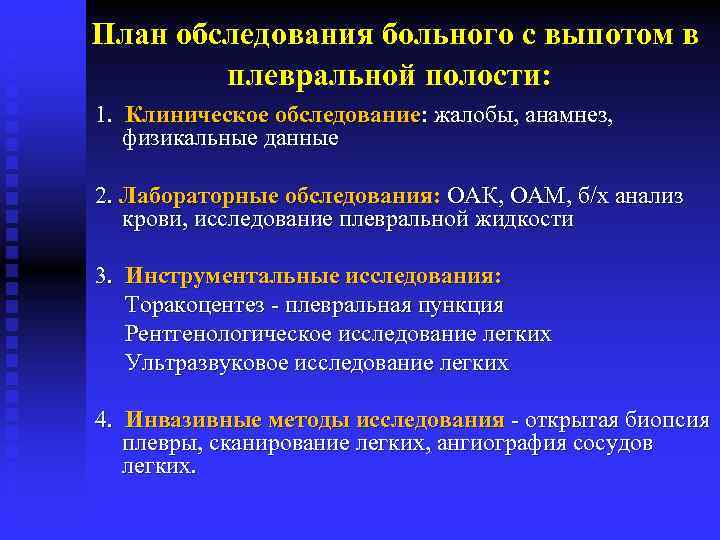 План обследования больного с выпотом в плевральной полости:

1. Клиническое обследование: жалобы, анамнез, физикальные данные

2. Лабораторные обследования: ОАК, ОАМ, б/х анализ крови, исследование плевральной жидкости

3. Инструментальные исследования:
Торакоцентез - плевральная пункция
Рентгенологическое исследование легких
Ультразвуковое исследование легких

4. Инвазивные методы исследования - открытая биопсия плевры, сканирование легких, ангиография сосудов легких.